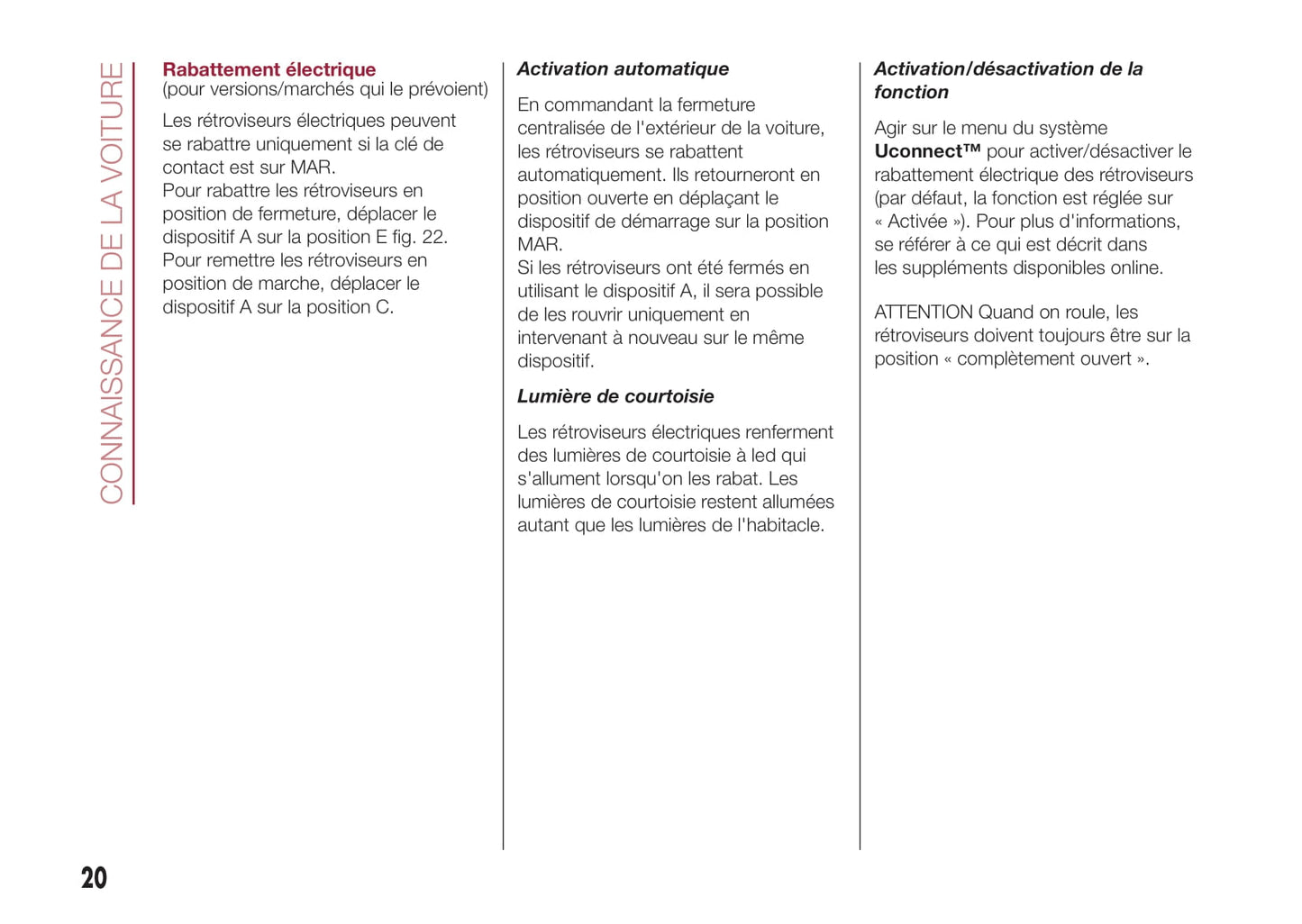 CONNAISSANCE DE LA VOITURE

Rabattement électrique
(pour versions/marchés qui le prévoient)

Les rétroviseurs électriques peuvent se rabattre uniquement si la clé de contact est sur MAR.
Pour rabattre les rétroviseurs en position de fermeture, déplacer le dispositif A sur la position E fig. 22.
Pour remettre les rétroviseurs en position de marche, déplacer le dispositif A sur la position C.

Activation automatique

En commandant la fermeture centralisée de l'extérieur de la voiture, les rétroviseurs se rabattent automatiquement. Ils retourneront en position ouverte en déplaçant le dispositif de démarrage sur la position MAR.
Si les rétroviseurs ont été fermés en utilisant le dispositif A, il sera possible de les rouvrir uniquement en intervenant à nouveau sur le même dispositif.

Lumière de courtoisie

Les rétroviseurs électriques renferment des lumières de courtoisie à led qui s'allument lorsqu'on les rabat. Les lumières de courtoisie restent allumées autant que les lumières de l'habitacle.

Activation/désactivation de la fonction

Agir sur le menu du système Uconnect™ pour activer/désactiver le rabattement électrique des rétroviseurs (par défaut, la fonction est réglée sur « Activée »). Pour plus d'informations, se référer à ce qui est décrit dans les suppléments disponibles online.

ATTENTION Quand on roule, les rétroviseurs doivent toujours être sur la position « complètement ouvert ».

20